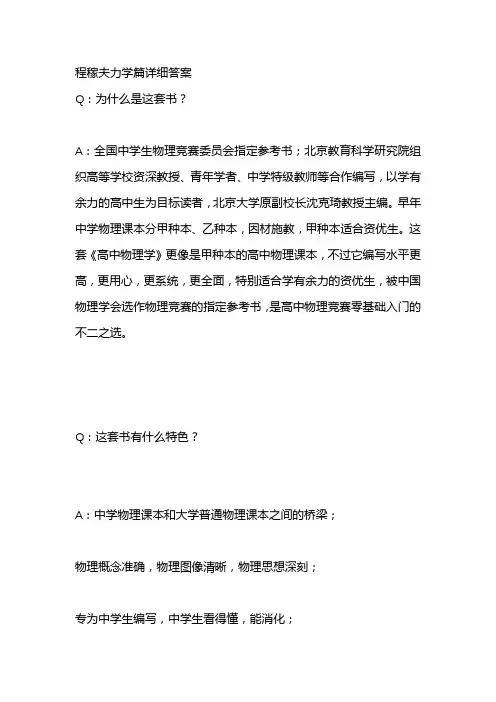 程稼夫力学篇详细答案
Q：为什么是这套书？

A：全国中学生物理竞赛委员会指定参考书；北京教育科学研究院组织高等学校资深教授、青年学者、中学特级教师等合作编写，以学有余力的高中生为目标读者，北京大学原副校长沈克琦教授主编。早年中学物理课本分甲种本、乙种本，因材施教，甲种本适合资优生。这套《高中物理学》更像是甲种本的高中物理课本，不过它编写水平更高，更用心，更系统，更全面，特别适合学有余力的资优生，被中国物理学会选作物理竞赛的指定参考书，是高中物理竞赛零基础入门的不二之选。

Q：这套书有什么特色？

A：中学物理课本和大学普通物理课本之间的桥梁；

物理概念准确，物理图像清晰，物理思想深刻；

专为中学生编写，中学生看得懂，能消化；